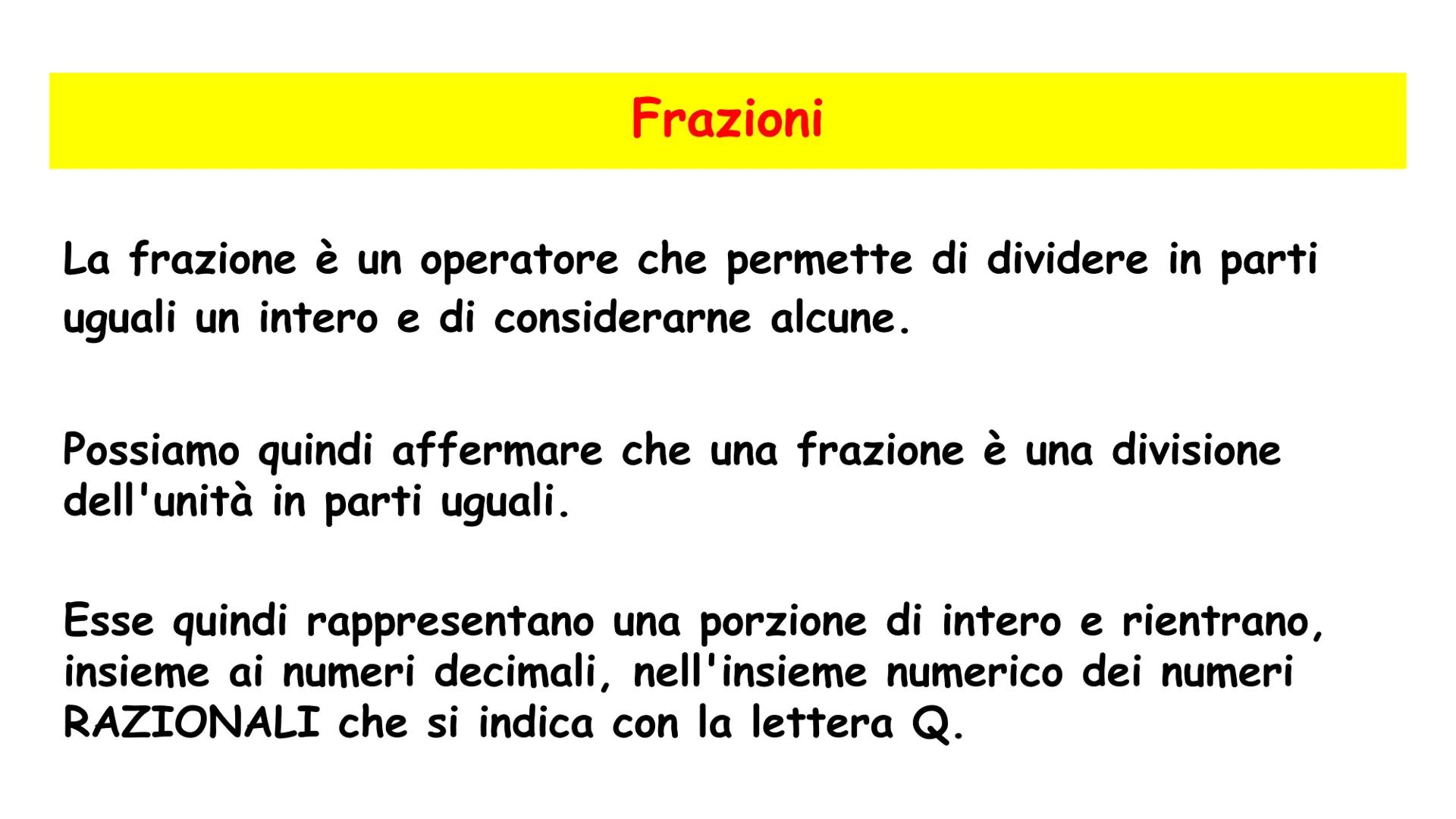 Frazioni

La frazione è un operatore che permette di dividere in parti uguali un intero e di considerarne alcune.

Possiamo quindi affermare che una frazione è una divisione dell'unità in parti uguali.

Esse quindi rappresentano una porzione di intero e rientrano, insieme ai numeri decimali, nell'insieme numerico dei numeri RAZIONALI che si indica con la lettera Q.